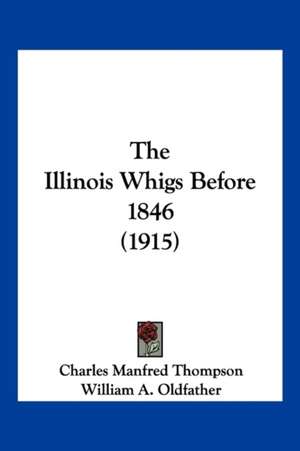 The
Illinois Whigs Before
1846
(1915)

Charles Manfred Thompson
William A. Oldfather